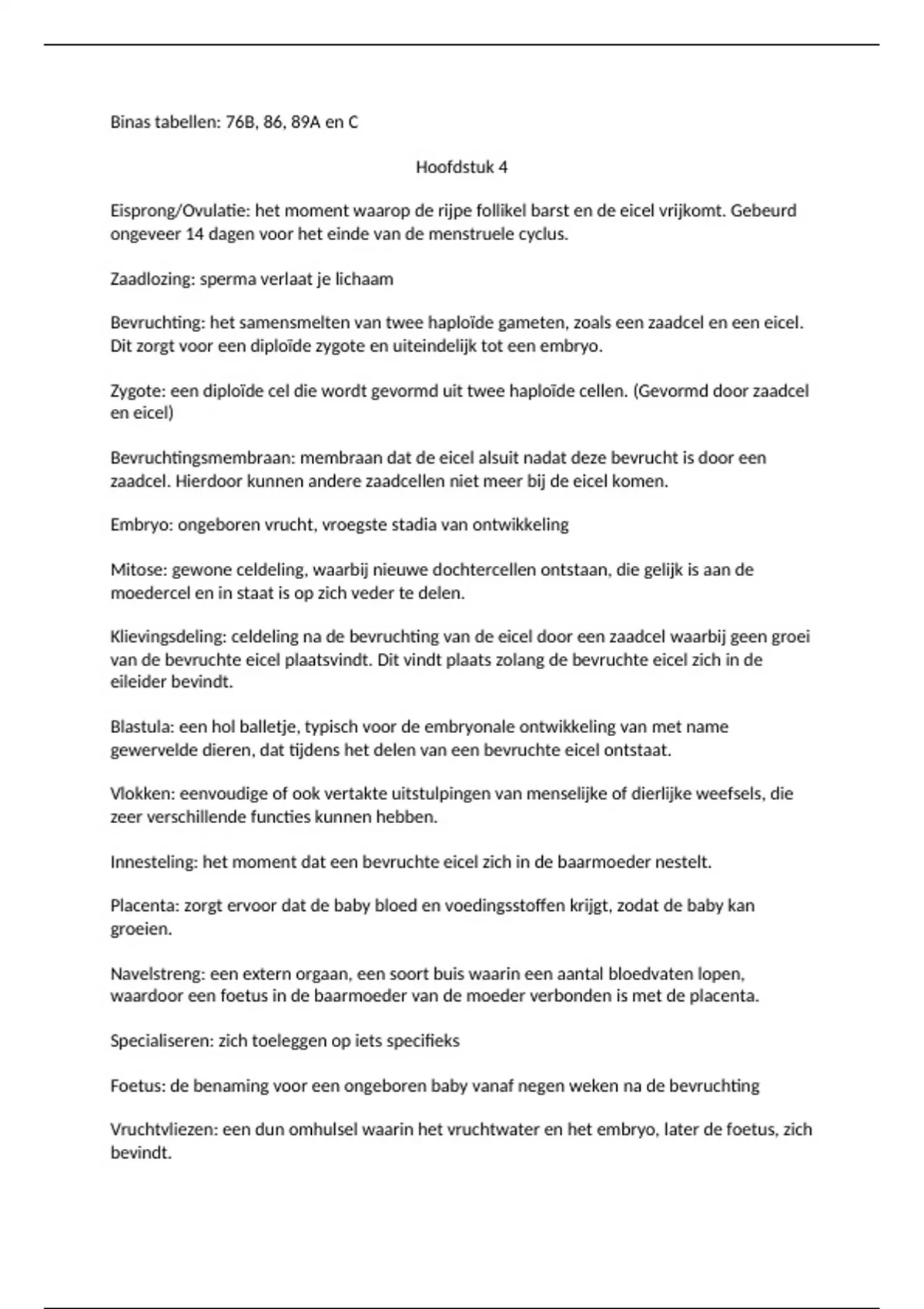 Binas tabellen: 76B, 86, 89A en C

Hoofdstuk 4

Eisprong/Ovulatie: het moment waarop de rijpe follikel barst en de eicel vrijkomt. Gebeurd ongeveer 14 dagen voor het einde van de menstruele cyclus.

Zaadlozing: sperma verlaat je lichaam

Bevruchting: het samensmelten van twee haploïde gameten, zoals een zaadcel en een eicel. Dit zorgt voor een diploïde zygote en uiteindelijk tot een embryo.

Zygote: een diploïde cel die wordt gevormd uit twee haploïde cellen. (Gevormd door zaadcel en eicel)

Bevruchtingsmembraan: membraan dat de eicel alsuit nadat deze bevrucht is door een zaadcel. Hierdoor kunnen andere zaadcellen niet meer bij de eicel komen.

Embryo: ongeboren vrucht, vroegste stadia van ontwikkeling

Mitose: gewone celdeling, waarbij nieuwe dochtercellen ontstaan, die gelijk is aan de moedercel en in staat is op zich veder te delen.

Klievingsdeling: celdeling na de bevruchting van de eicel door een zaadcel waarbij geen groei van de bevruchte eicel plaatsvindt. Dit vindt plaats zolang de bevruchte eicel zich in de eileider bevindt.

Blastula: een hol balletje, typisch voor de embryonale ontwikkeling van met name gewervelde dieren, dat tijdens het delen van een bevruchte eicel ontstaat.

Vlokken: eenvoudige of ook vertakte uitstulpingen van menselijke of dierlijke weefsels, die zeer verschillende functies kunnen hebben.

Innesteling: het moment dat een bevruchte eicel zich in de baarmoeder nestelt.

Placenta: zorgt ervoor dat de baby bloed en voedingsstoffen krijgt, zodat de baby kan groeien.

Navelstreng: een extern orgaan, een soort buis waarin een aantal bloedvaten lopen, waardoor een foetus in de baarmoeder van de moeder verbonden is met de placenta.

Specialiseren: zich toeleggen op iets specifieks

Foetus: de benaming voor een ongeboren baby vanaf negen weken na de bevruchting

Vruchtvliezen: een dun omhulsel waarin het vruchtwater en het embryo, later de foetus, zich bevindt.